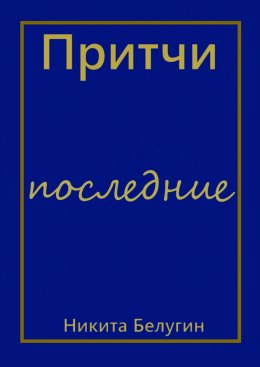 Притчи

последние

Никита Белугин